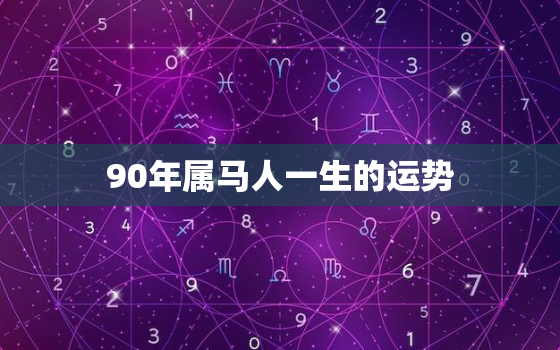 90年属马人一生的运势